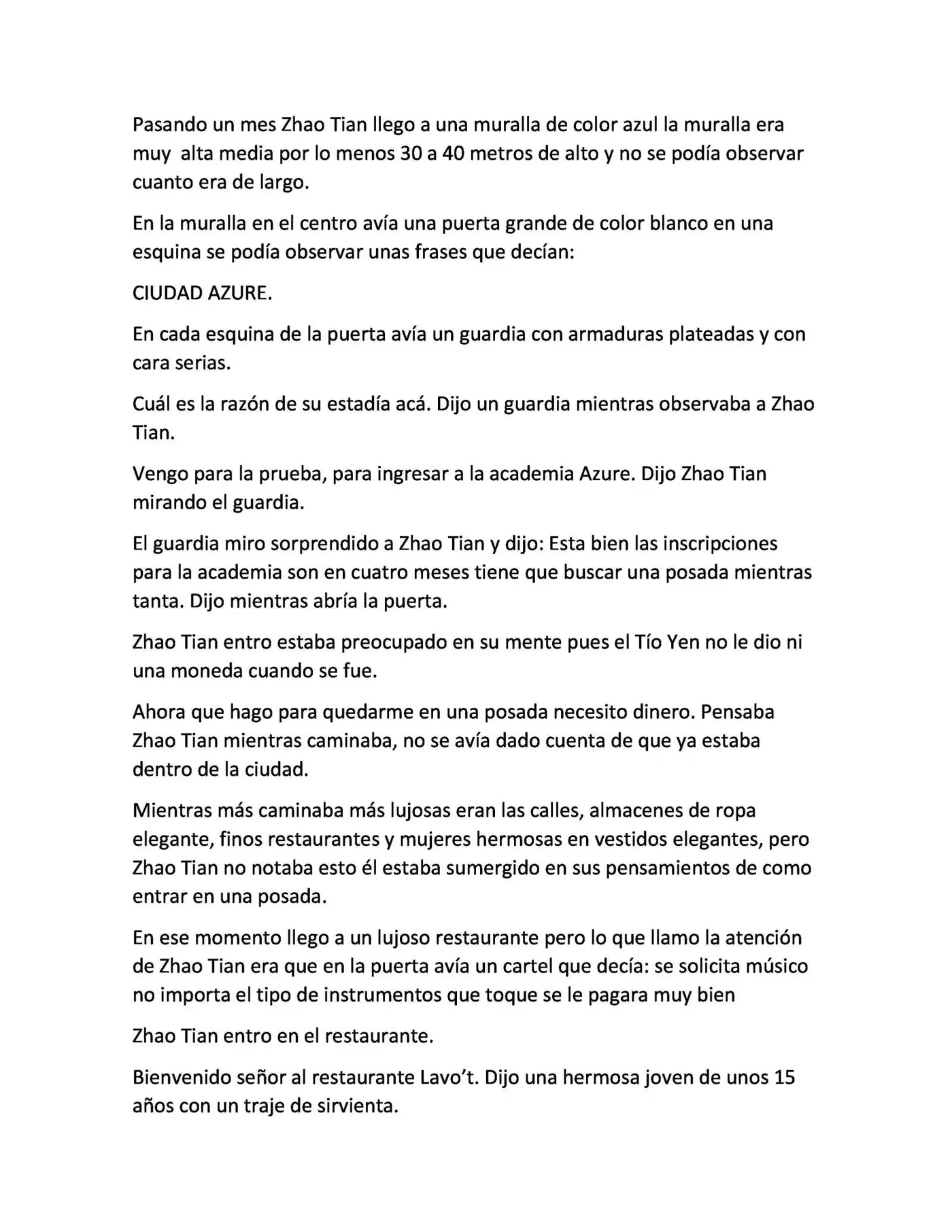 Pasando un mes Zhao Tian llego a una muralla de color azul la muralla era muy alta media por lo menos 30 a 40 metros de alto y no se podía observar cuanto era de largo.

En la muralla en el centro avía una puerta grande de color blanco en una esquina se podía observar unas frases que decían:

CIUDAD AZURE.

En cada esquina de la puerta avía un guardia con armaduras plateadas y con cara serias.

Cuál es la razón de su estadía acá. Dijo un guardia mientras observaba a Zhao Tian.

Vengo para la prueba, para ingresar a la academia Azure. Dijo Zhao Tian mirando el guardia.

El guardia miro sorprendido a Zhao Tian y dijo: Esta bien las inscripciones para la academia son en cuatro meses tiene que buscar una posada mientras tanta. Dijo mientras abría la puerta.

Zhao Tian entro estaba preocupado en su mente pues el Tío Yen no le dio ni una moneda cuando se fue.

Ahora que hago para quedarme en una posada necesito dinero. Pensaba Zhao Tian mientras caminaba, no se avía dado cuenta de que ya estaba dentro de la ciudad.

Mientras más caminaba más lujosas eran las calles, almacenes de ropa elegante, finos restaurantes y mujeres hermosas en vestidos elegantes, pero Zhao Tian no notaba esto él estaba sumergido en sus pensamientos de como entrar en una posada.

En ese momento llego a un lujoso restaurante pero lo que llamo la atención de Zhao Tian era que en la puerta avía un cartel que decía: se solicita músico no importa el tipo de instrumentos que toque se le pagara muy bien

Zhao Tian entro en el restaurante.

Bienvenido señor al restaurante Lavo't. Dijo una hermosa joven de unos 15 años con un traje de sirvienta.